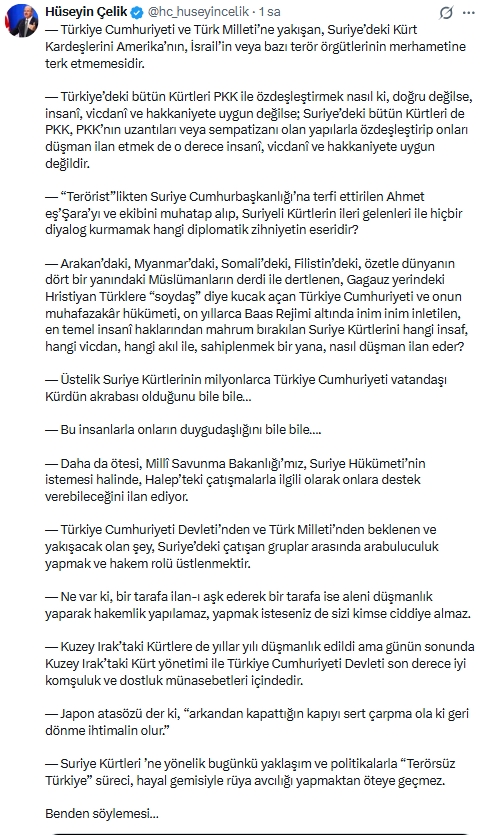 Hüseyin Çelik @hc_huseyincelik · 1 sa

— Türkiye Cumhuriyeti ve Türk Milleti'ne yakışan, Suriye'deki Kürt Kardeşlerini Amerika'nın, İsrail'in veya bazı terör örgütlerinin merhametine terk etmemesidir.

— Türkiye'deki bütün Kürtleri PKK ile özdeşleştirmek nasıl ki, doğru değilse, insanî, vicdanî ve hakkaniyete uygun değilse; Suriye'deki bütün Kürtleri de PKK, PKK'nın uzantıları veya sempatizanı olan yapılarla özdeşleştirip onları düşman ilan etmek de o derece insanî, vicdanî ve hakkaniyete uygun değildir.

— "Terörist"likten Suriye Cumhurbaşkanlığı'na terfi ettirilen Ahmet eş'Şara'yı ve ekibini muhatap alıp, Suriyeli Kürtlerin ileri gelenleri ile hiçbir diyalog kurmamak hangi diplomatik zihniyetin eseridir?

— Arakan'daki, Myanmar'daki, Somali'deki, Filistin'deki, özetle dünyanın dört bir yanındaki Müslümanların derdi ile dertlenen, Gagauz yerindeki Hristiyan Türklere "soydaş" diye kucak açan Türkiye Cumhuriyeti ve onun muhafazakâr hükümeti, on yıllarca Baas Rejimi altında inim inim inletilen, en temel insanî haklarından mahrum bırakılan Suriye Kürtlerini hangi insaf, hangi vicdan, hangi akıl ile, sahiplenmek bir yana, nasıl düşman ilan eder?

— Üstelik Suriye Kürtlerinin milyonlarca Türkiye Cumhuriyeti vatandaşı Kürdün akrabası olduğunu bile bile...

— Bu insanlarla onların duygudaşlığını bile bile....

— Daha da ötesi, Millî Savunma Bakanlığı'mız, Suriye Hükümeti'nin istemesi halinde, Halep'teki çatışmalarla ilgili olarak onlara destek verebileceğini ilan ediyor.

— Türkiye Cumhuriyeti Devleti'nden ve Türk Milleti'nden beklenen ve yakışacak olan şey, Suriye'deki çatışan gruplar arasında arabuluculuk yapmak ve hakem rolü üstlenmektir.

— Ne var ki, bir tarafa ilan-ı aşk ederek bir tarafa ise aleni düşmanlık yaparak hakemlik yapılamaz, yapmak isteseniz de sizi kimse ciddiye almaz.

— Kuzey Irak'taki Kürtlere de yıllar yılı düşmanlık edildi ama günün sonunda Kuzey Irak'taki Kürt yönetimi ile Türkiye Cumhuriyeti Devleti son derece iyi komşuluk ve dostluk münasebetleri içindedir.

— Japon atasözü der ki, "arkandan kapattığın kapıyı sert çarpma ola ki geri dönme ihtimalin olur."

— Suriye Kürtleri 'ne yönelik bugünkü yaklaşım ve politikalarla "Terörsüz Türkiye" süreci, hayal gemisiyle rüya avcılığı yapmaktan öteye geçmez.

Benden söylemesi...